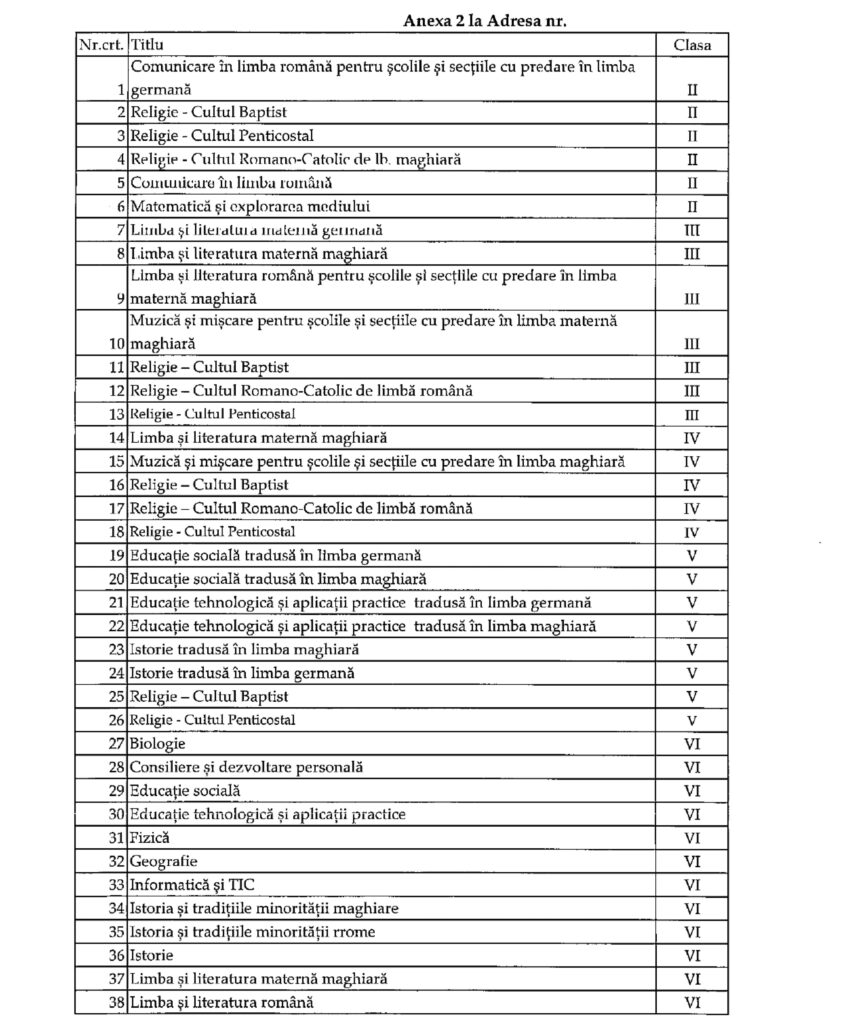 Anexa 2 la Adresa nr.

| Nr.crt. | Titlu | Clasa |
|---|---|---|
| 1 | Comunicare în limba română pentru școlile și secțiile cu predare în limba germană | II |
| 2 | Religie - Cultul Baptist | II |
| 3 | Religie - Cultul Penticostal | II |
| 4 | Religie - Cultul Romano-Catolic de lb. maghiară | II |
| 5 | Comunicare în limba română | II |
| 6 | Matematică și explorarea mediului | II |
| 7 | Limba și literatura maternă germană | III |
| 8 | Limba și literatura maternă maghiară | III |
| 9 | Limba și literatura română pentru școlile și secțiile cu predare în limba maternă maghiară | III |
| 10 | Muzică și mișcare pentru școlile și secțiile cu predare în limba maternă maghiară | III |
| 11 | Religie – Cultul Baptist | III |
| 12 | Religie – Cultul Romano-Catolic de limbă română | III |
| 13 | Religie - Cultul Penticostal | III |
| 14 | Limba și literatura maternă maghiară | IV |
| 15 | Muzică și mișcare pentru școlile și secțiile cu predare în limba maghiară | IV |
| 16 | Religie – Cultul Baptist | IV |
| 17 | Religie – Cultul Romano-Catolic de limbă română | IV |
| 18 | Religie - Cultul Penticostal | IV |
| 19 | Educație socială tradusă în limba germană | V |
| 20 | Educație socială tradusă în limba maghiară | V |
| 21 | Educație tehnologică și aplicații practice tradusă în limba germană | V |
| 22 | Educație tehnologică și aplicații practice tradusă în limba maghiară | V |
| 23 | Istorie tradusă în limba maghiară | V |
| 24 | Istorie tradusă în limba germană | V |
| 25 | Religie – Cultul Baptist | V |
| 26 | Religie - Cultul Penticostal | V |
| 27 | Biologie | VI |
| 28 | Consiliere și dezvoltare personală | VI |
| 29 | Educație socială | VI |
| 30 | Educație tehnologică și aplicații practice | VI |
| 31 | Fizică | VI |
| 32 | Geografie | VI |
| 33 | Informatică și TIC | VI |
| 34 | Istoria și tradițiile minorității maghiare | VI |
| 35 | Istoria și tradițiile minorității rrome | VI |
| 36 | Istorie | VI |
| 37 | Limba și literatura maternă maghiară | VI |
| 38 | Limba și literatura română | VI |